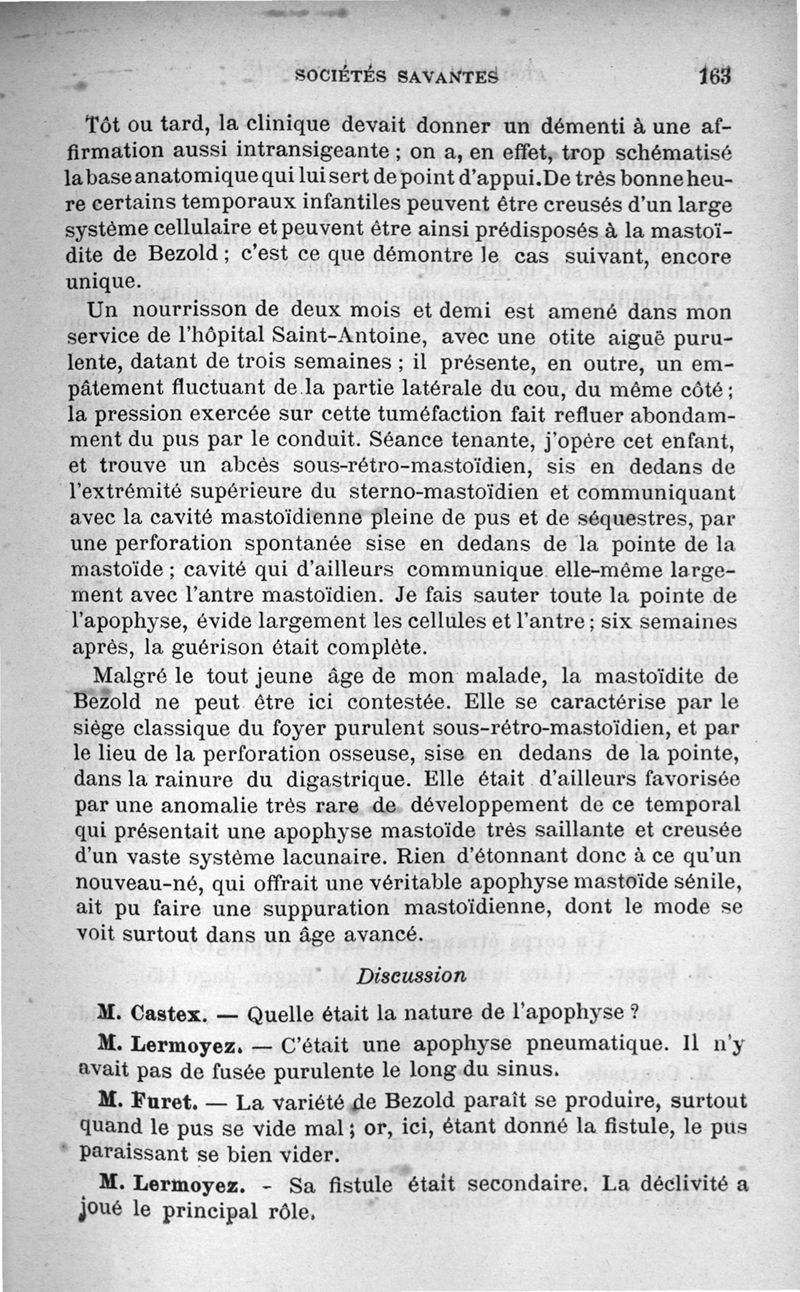 SOCIÉTÉS SAVANTES 163

Tôt ou tard, la clinique devait donner un démenti à une affirmation aussi intransigeante ; on a, en effet, trop schématisé la base anatomique qui lui sert de point d'appui. De très bonne heure certains temporaux infantiles peuvent être creusés d'un large système cellulaire et peuvent être ainsi prédisposés à la mastoïdite de Bezold ; c'est ce que démontre le cas suivant, encore unique.

Un nourrisson de deux mois et demi est amené dans mon service de l'hôpital Saint-Antoine, avec une otite aiguë purulente, datant de trois semaines ; il présente, en outre, un empâtement fluctuant de la partie latérale du cou, du même côté ; la pression exercée sur cette tuméfaction fait refluer abondamment du pus par le conduit. Séance tenante, j'opère cet enfant, et trouve un abcès sous-rétro-mastoïdien, sis en dedans de l'extrémité supérieure du sterno-mastoïdien et communiquant avec la cavité mastoïdienne pleine de pus et de séquestres, par une perforation spontanée sise en dedans de la pointe de la mastoïde ; cavité qui d'ailleurs communique elle-même largement avec l'antre mastoïdien. Je fais sauter toute la pointe de l'apophyse, évide largement les cellules et l'antre ; six semaines après, la guérison était complète.

Malgré le tout jeune âge de mon malade, la mastoïdite de Bezold ne peut être ici contestée. Elle se caractérise par le siège classique du foyer purulent sous-rétro-mastoïdien, et par le lieu de la perforation osseuse, sise en dedans de la pointe, dans la rainure du digastrique. Elle était d'ailleurs favorisée par une anomalie très rare de développement de ce temporal qui présentait une apophyse mastoïde très saillante et creusée d'un vaste système lacunaire. Rien d'étonnant donc à ce qu'un nouveau-né, qui offrait une véritable apophyse mastoïde sénile, ait pu faire une suppuration mastoïdienne, dont le mode se voit surtout dans un âge avancé.

Discussion

M. Castex. — Quelle était la nature de l'apophyse ?

M. Lermoyez. — C'était une apophyse pneumatique. Il n'y avait pas de fusée purulente le long du sinus.

M. Furet. — La variété de Bezold paraît se produire, surtout quand le pus se vide mal ; or, ici, étant donné la fistule, le pus paraissant se bien vider.

M. Lermoyez. - Sa fistule était secondaire. La déclivité a joué le principal rôle.